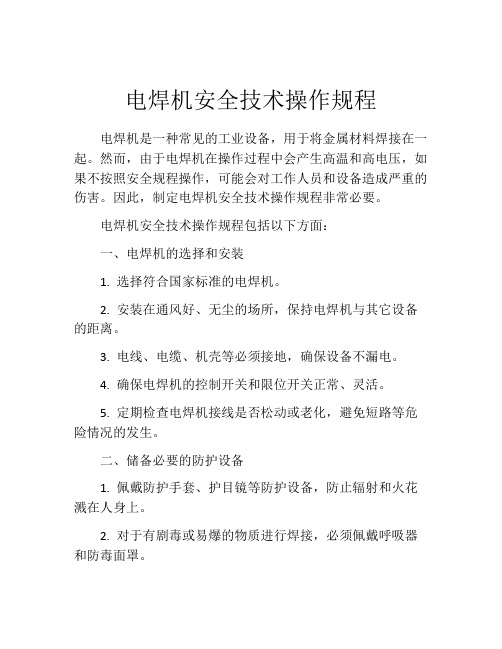 电焊机安全技术操作规程

电焊机是一种常见的工业设备，用于将金属材料焊接在一起。然而，由于电焊机在操作过程中会产生高温和高电压，如果不按照安全规程操作，可能会对工作人员和设备造成严重的伤害。因此，制定电焊机安全技术操作规程非常必要。

电焊机安全技术操作规程包括以下方面：

一、电焊机的选择和安装

1. 选择符合国家标准的电焊机。

2. 安装在通风好、无尘的场所，保持电焊机与其它设备的距离。

3. 电线、电缆、机壳等必须接地，确保设备不漏电。

4. 确保电焊机的控制开关和限位开关正常、灵活。

5. 定期检查电焊机接线是否松动或老化，避免短路等危险情况的发生。

二、储备必要的防护设备

1. 佩戴防护手套、护目镜等防护设备，防止辐射和火花溅在人身上。

2. 对于有剧毒或易爆的物质进行焊接，必须佩戴呼吸器和防毒面罩。